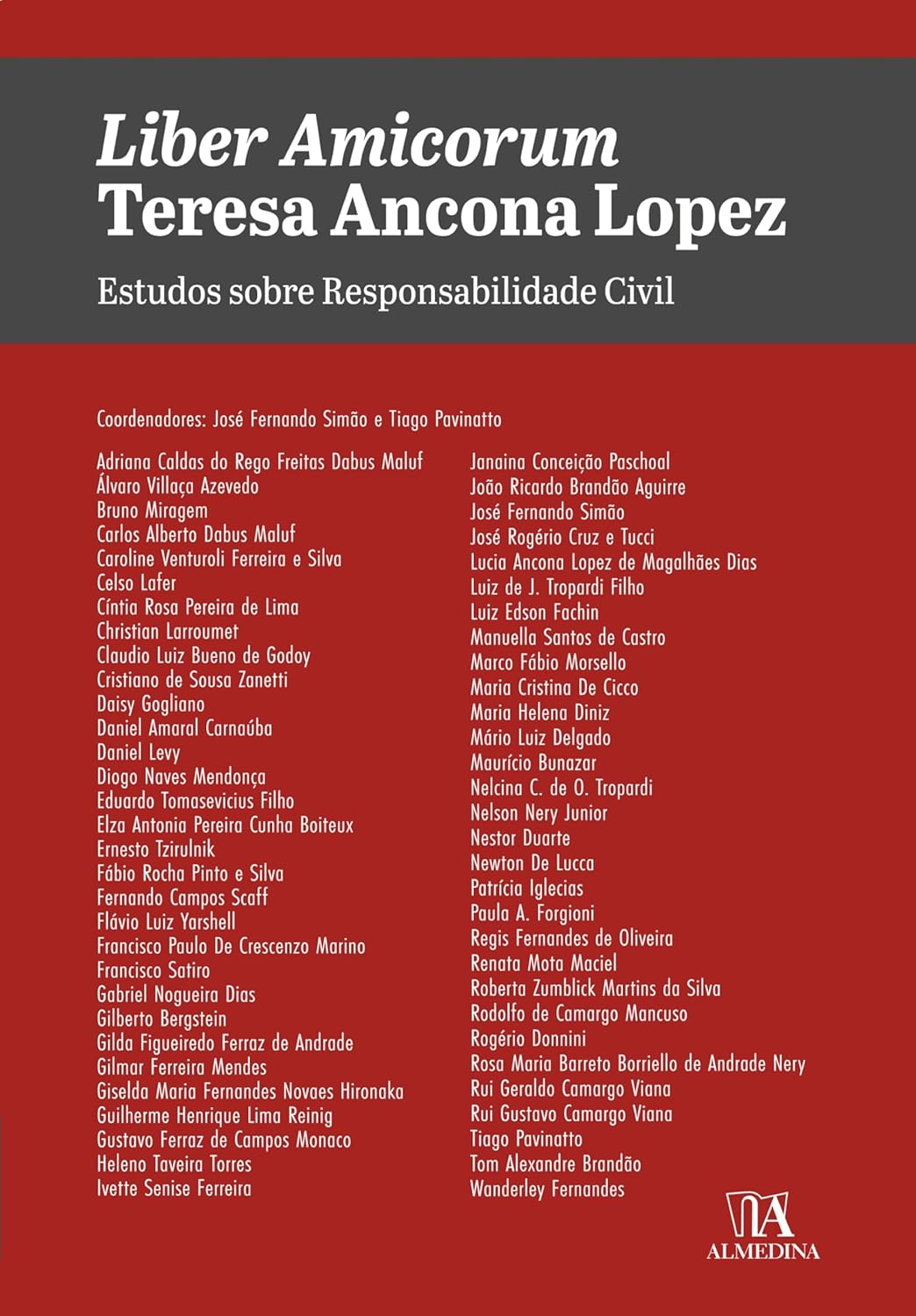 Liber Amicorum
Teresa Ancona Lopez

Estudos sobre Responsabilidade Civil

Coordenadores: José Fernando Simão e Tiago Pavinatto

Adriana Caldas do Rego Freitas Dabus Maluf
Álvaro Villaça Azevedo
Bruno Miragem
Carlos Alberto Dabus Maluf
Caroline Venturoli Ferreira e Silva
Celso Lafer
Cíntia Rosa Pereira de Lima
Christian Larroumet
Claudio Luiz Bueno de Godoy
Cristiano de Sousa Zanetti
Daisy Gogliano
Daniel Amaral Carnaúba
Daniel Levy
Diogo Naves Mendonça
Eduardo Tomasevicius Filho
Elza Antonia Pereira Cunha Boiteux
Ernesto Tzirulnik
Fábio Rocha Pinto e Silva
Fernando Campos Scaff
Flávio Luiz Yarshell
Francisco Paulo De Crescenzo Marino
Francisco Satiro
Gabriel Nogueira Dias
Gilberto Bergstein
Gilda Figueiredo Ferraz de Andrade
Gilmar Ferreira Mendes
Giselda Maria Fernandes Novaes Hironaka
Guilherme Henrique Lima Reinig
Gustavo Ferraz de Campos Monaco
Heleno Taveira Torres
Ivette Senise Ferreira

Janaina Conceição Paschoal
João Ricardo Brandão Aguirre
José Fernando Simão
José Rogério Cruz e Tucci
Lucia Ancona Lopez de Magalhães Dias
Luiz de J. Tropardi Filho
Luiz Edson Fachin
Manuella Santos de Castro
Marco Fábio Morsello
Maria Cristina De Cicco
Maria Helena Diniz
Mário Luiz Delgado
Maurício Bunazar
Nelcina C. de O. Tropardi
Nelson Nery Junior
Nestor Duarte
Newton De Lucca
Patrícia Iglecias
Paula A. Forgioni
Regis Fernandes de Oliveira
Renata Mota Maciel
Roberta Zumblick Martins da Silva
Rodolfo de Camargo Mancuso
Rogério Donnini
Rosa Maria Barreto Borriello de Andrade Nery
Rui Geraldo Camargo Viana
Rui Gustavo Camargo Viana
Tiago Pavinatto
Tom Alexandre Brandão
Wanderley Fernandes

ALMEDINA